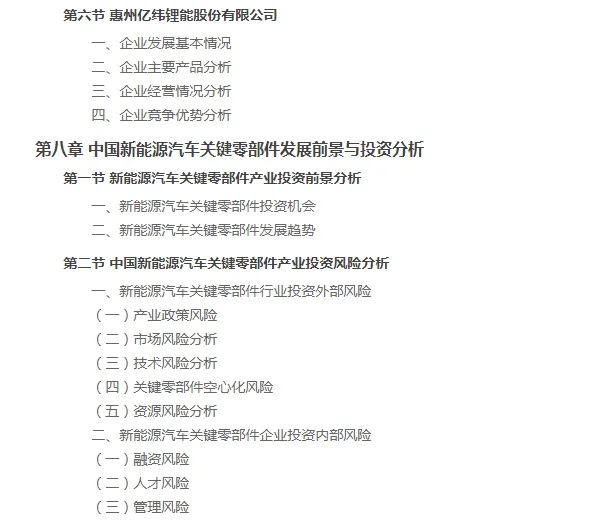 第六节 惠州亿纬锂能股份有限公司

一、企业发展基本情况

二、企业主要产品分析

三、企业经营情况分析

四、企业竞争优势分析

第八章 中国新能源汽车关键零部件发展前景与投资分析

第一节 新能源汽车关键零部件产业投资前景分析

一、新能源汽车关键零部件投资机会

二、新能源汽车关键零部件发展趋势

第二节 中国新能源汽车关键零部件产业投资风险分析

一、新能源汽车关键零部件行业投资外部风险

（一）产业政策风险

（二）市场风险分析

（三）技术风险分析

（四）关键零部件空心化风险

（五）资源风险分析

二、新能源汽车关键零部件企业投资内部风险

（一）融资风险

（二）人才风险

（三）管理风险